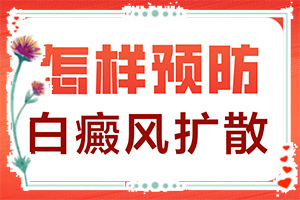 怎样预防
白癜风扩散